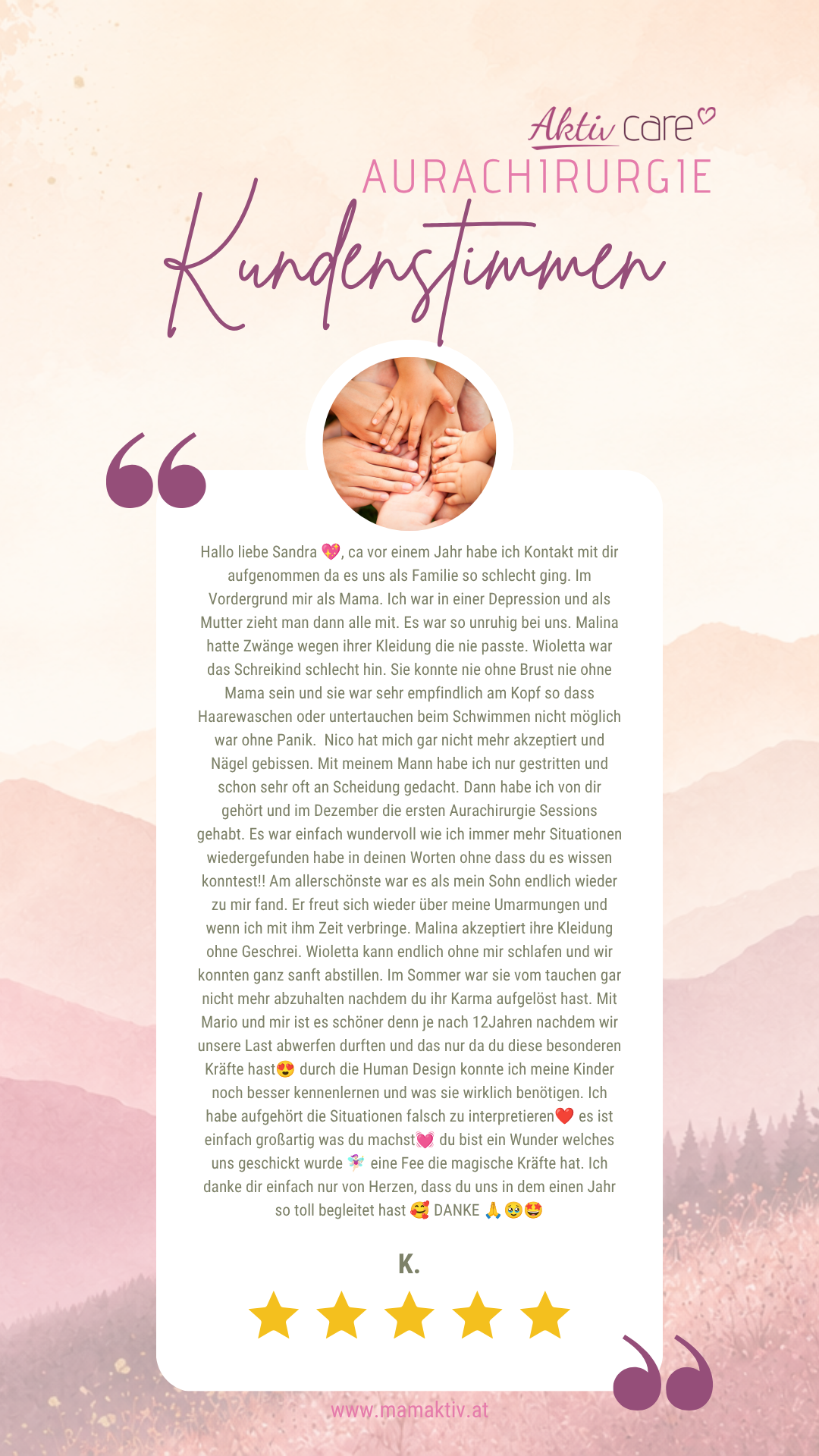 Aktiv care
AURACHIRURGIE

Kundenstimmen

Hallo liebe Sandra 💖, ca vor einem Jahr habe ich Kontakt mit dir aufgenommen da es uns als Familie so schlecht ging. Im Vordergrund mir als Mama. Ich war in einer Depression und als Mutter zieht man dann alle mit. Es war so unruhig bei uns. Malina hatte Zwänge wegen ihrer Kleidung die nie passte. Wioletta war das Schreikind schlecht hin. Sie konnte nie ohne Brust nie ohne Mama sein und sie war sehr empfindlich am Kopf so dass Haarewaschen oder untertauchen beim Schwimmen nicht möglich war ohne Panik. Nico hat mich gar nicht mehr akzeptiert und Nägel gebissen. Mit meinem Mann habe ich nur gestritten und schon sehr oft an Scheidung gedacht. Dann habe ich von dir gehört und im Dezember die ersten Aurachirurgie Sessions gehabt. Es war einfach wundervoll wie ich immer mehr Situationen wiedergefunden habe in deinen Worten ohne dass du es wissen konntest!! Am allerschönste war es als mein Sohn endlich wieder zu mir fand. Er freut sich wieder über meine Umarmungen und wenn ich mit ihm Zeit verbringe. Malina akzeptiert ihre Kleidung ohne Geschrei. Wioletta kann endlich ohne mir schlafen und wir konnten ganz sanft abstillen. Im Sommer war sie vom tauchen gar nicht mehr abzuhalten nachdem du ihr Karma aufgelöst hast. Mit Mario und mir ist es schöner denn je nach 12Jahren nachdem wir unsere Last abwerfen durften und das nur da du diese besonderen Kräfte hast😍 durch die Human Design konnte ich meine Kinder noch besser kennenlernen und was sie wirklich benötigen. Ich habe aufgehört die Situationen falsch zu interpretieren❤️ es ist einfach großartig was du machst💓 du bist ein Wunder welches uns geschickt wurde 🧚 eine Fee die magische Kräfte hat. Ich danke dir einfach nur von Herzen, dass du uns in dem einen Jahr so toll begleitet hast 🥰 DANKE 🙏🥹🤩

K.

www.mamaktiv.at